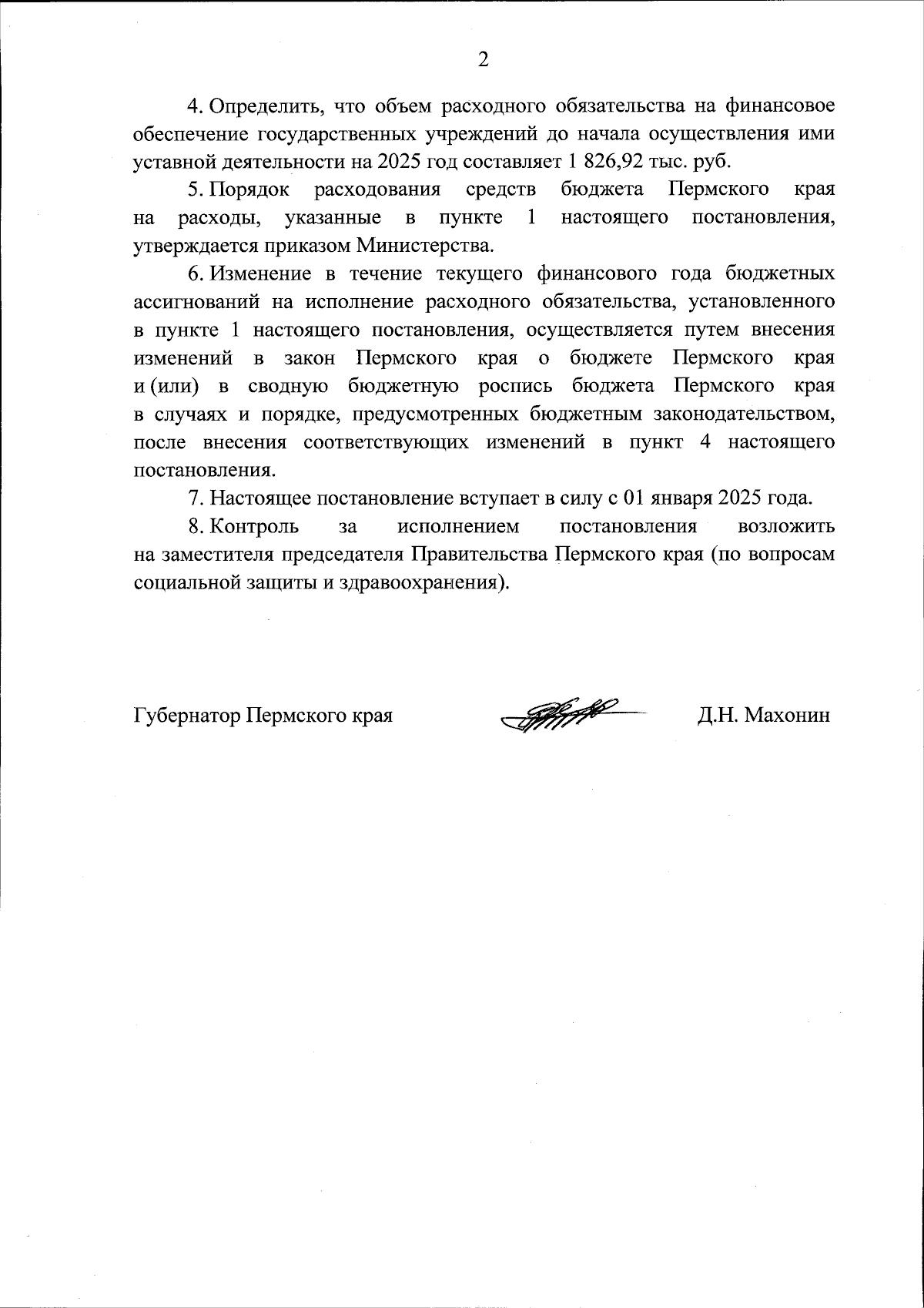 2

4. Определить, что объем расходного обязательства на финансовое обеспечение государственных учреждений до начала осуществления ими уставной деятельности на 2025 год составляет 1 826,92 тыс. руб.

5. Порядок расходования средств бюджета Пермского края на расходы, указанные в пункте 1 настоящего постановления, утверждается приказом Министерства.

6. Изменение в течение текущего финансового года бюджетных ассигнований на исполнение расходного обязательства, установленного в пункте 1 настоящего постановления, осуществляется путем внесения изменений в закон Пермского края о бюджете Пермского края и (или) в сводную бюджетную роспись бюджета Пермского края в случаях и порядке, предусмотренных бюджетным законодательством, после внесения соответствующих изменений в пункт 4 настоящего постановления.

7. Настоящее постановление вступает в силу с 01 января 2025 года.

8. Контроль за исполнением постановления возложить на заместителя председателя Правительства Пермского края (по вопросам социальной защиты и здравоохранения).

Губернатор Пермского края Д.Н. Махонин